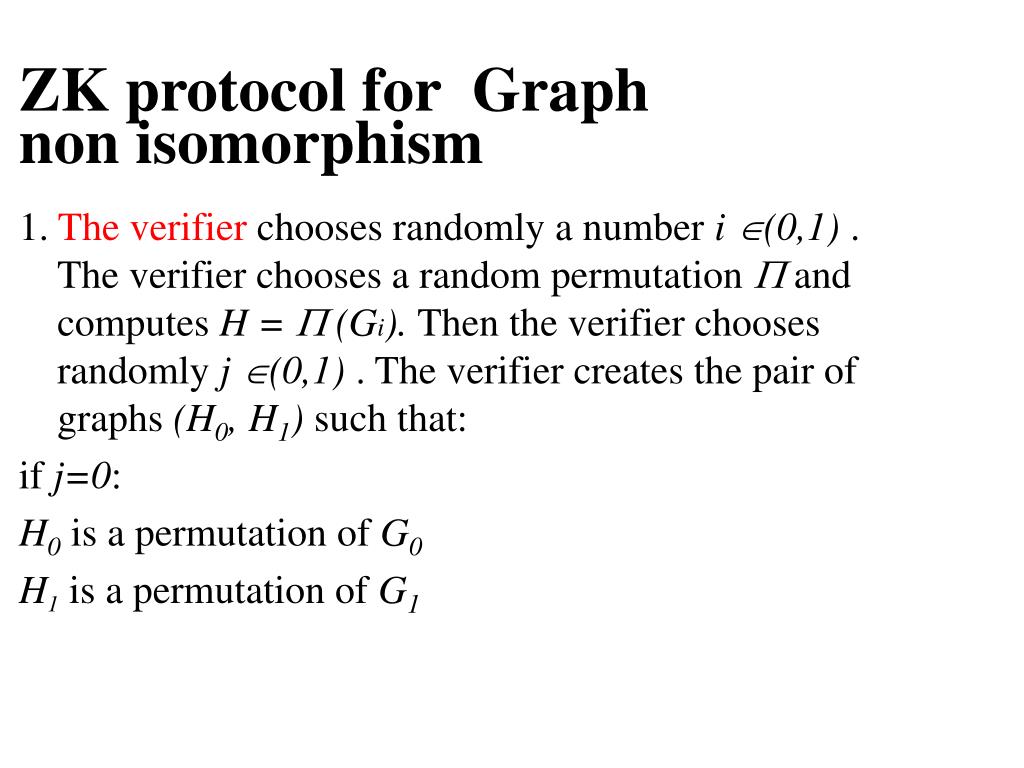 ZK protocol for Graph non isomorphism

1. The verifier chooses randomly a number $i \in (0,1)$ . The verifier chooses a random permutation $\Pi$ and computes $H = \Pi(G_i)$. Then the verifier chooses randomly $j \in (0,1)$ . The verifier creates the pair of graphs $(H_0, H_1)$ such that:

if $j=0$:

$H_0$ is a permutation of $G_0$

$H_1$ is a permutation of $G_1$